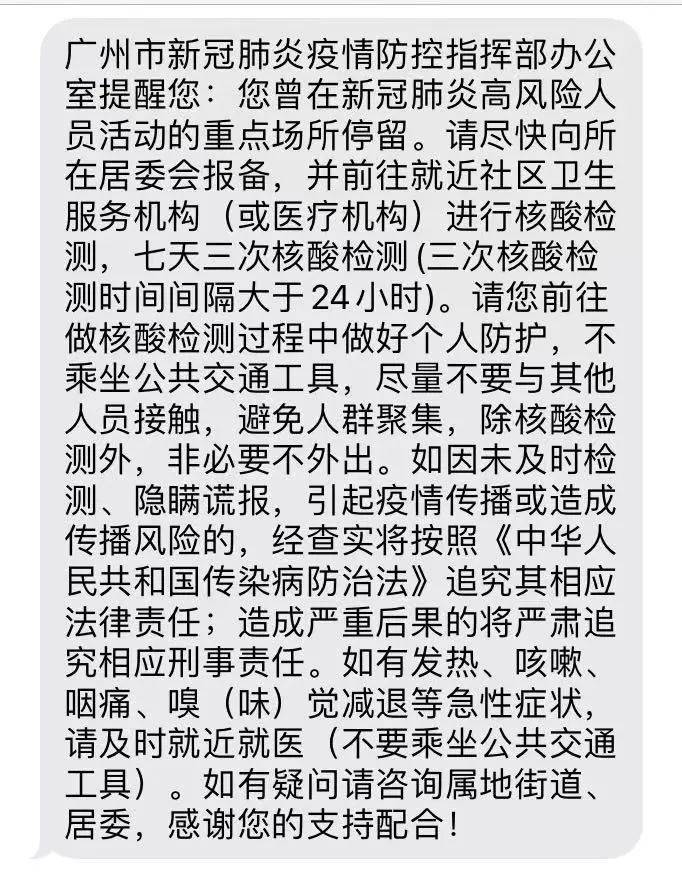 广州市新冠肺炎疫情防控指挥部办公室提醒您：您曾在新冠肺炎高风险人员活动的重点场所停留。请尽快向所在居委会报备，并前往就近社区卫生服务机构（或医疗机构）进行核酸检测，七天三次核酸检测 (三次核酸检测时间间隔大于 24 小时)。请您前往做核酸检测过程中做好个人防护，不乘坐公共交通工具，尽量不要与其他人员接触，避免人群聚集，除核酸检测外，非必要不外出。如因未及时检测、隐瞒谎报，引起疫情传播或造成传播风险的，经查实将按照《中华人民共和国传染病防治法》追究其相应法律责任；造成严重后果的将严肃追究相应刑事责任。如有发热、咳嗽、咽痛、嗅（味）觉减退等急性症状，请及时就近就医（不要乘坐公共交通工具）。如有疑问请咨询属地街道、居委，感谢您的支持配合！